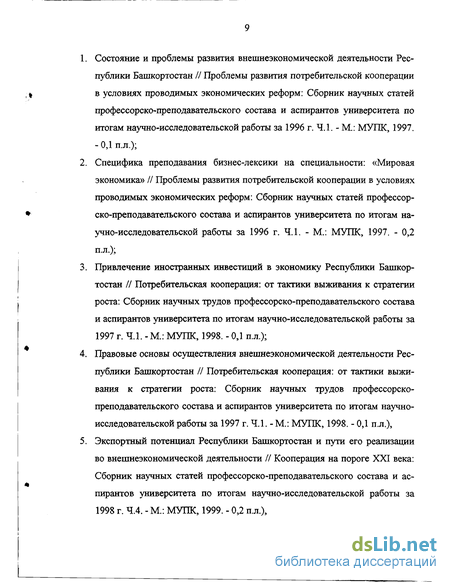 9

1. Состояние и проблемы развития внешнеэкономической деятельности Республики Башкортостан // Проблемы развития потребительской кооперации в условиях проводимых экономических реформ: Сборник научных статей профессорско-преподавательского состава и аспирантов университета по итогам научно-исследовательской работы за 1996 г. Ч.1. - М.: МУПК, 1997. - 0,1 п.л.);

2. Специфика преподавания бизнес-лексики на специальности: «Мировая экономика» // Проблемы развития потребительской кооперации в условиях проводимых экономических реформ: Сборник научных статей профессорско-преподавательского состава и аспирантов университета по итогам научно-исследовательской работы за 1996 г. Ч.1. - М.: МУПК, 1997. - 0,2 п.л.);

3. Привлечение иностранных инвестиций в экономику Республики Башкортостан // Потребительская кооперация: от тактики выживания к стратегии роста: Сборник научных трудов профессорско-преподавательского состава и аспирантов университета по итогам научно-исследовательской работы за 1997 г. Ч.1. - М.: МУПК, 1998. - 0,1 п.л.);

4. Правовые основы осуществления внешнеэкономической деятельности Республики Башкортостан // Потребительская кооперация: от тактики выживания к стратегии роста: Сборник научных трудов профессорско-преподавательского состава и аспирантов университета по итогам научно-исследовательской работы за 1997 г. Ч.1. - М.: МУПК, 1998. - 0,1 п.л.),

5. Экспортный потенциал Республики Башкортостан и пути его реализации во внешнеэкономической деятельности // Кооперация на пороге XXI века: Сборник научных статей профессорско-преподавательского состава и аспирантов университета по итогам научно-исследовательской работы за 1998 г. Ч.4. - М.: МУПК, 1999. - 0,2 п.л.),

dsLib.net
библиотека диссертаций